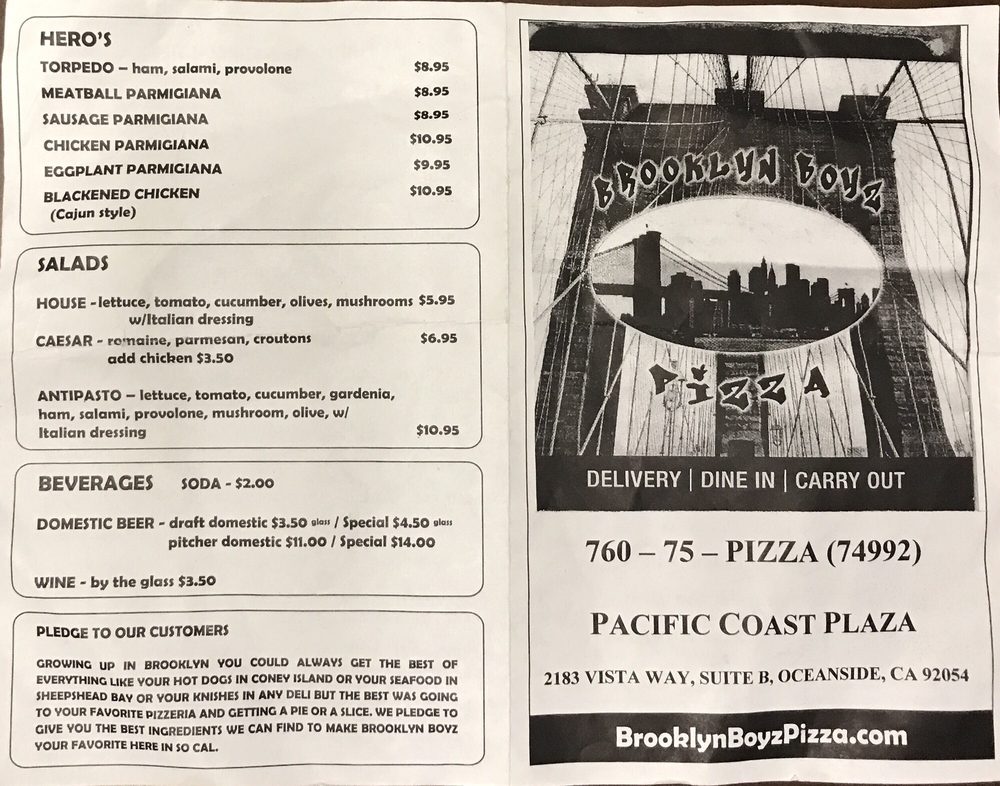 HERO'S

TORPEDO – ham, salami, provolone $8.95
MEATBALL PARMIGIANA $8.95
SAUSAGE PARMIGIANA $8.95
CHICKEN PARMIGIANA $10.95
EGGPLANT PARMIGIANA $9.95
BLACKENED CHICKEN $10.95
(Cajun style)

SALADS

HOUSE - lettuce, tomato, cucumber, olives, mushrooms $5.95
w/Italian dressing
CAESAR - romaine, parmesan, croutons $6.95
add chicken $3.50

ANTIPASTO – lettuce, tomato, cucumber, gardenia, ham, salami, provolone, mushroom, olive, w/ Italian dressing $10.95

BEVERAGES SODA - $2.00

DOMESTIC BEER - draft domestic $3.50 glass / Special $4.50 glass
pitcher domestic $11.00 / Special $14.00

WINE - by the glass $3.50

PLEDGE TO OUR CUSTOMERS

GROWING UP IN BROOKLYN YOU COULD ALWAYS GET THE BEST OF EVERYTHING LIKE YOUR HOT DOGS IN CONEY ISLAND OR YOUR SEAFOOD IN SHEEPSHEAD BAY OR YOUR KNISHES IN ANY DELI BUT THE BEST WAS GOING TO YOUR FAVORITE PIZZERIA AND GETTING A PIE OR A SLICE. WE PLEDGE TO GIVE YOU THE BEST INGREDIENTS WE CAN FIND TO MAKE BROOKLYN BOYZ YOUR FAVORITE HERE IN SO CAL.

BROOKLYN BOYZ

PIZZA

DELIVERY | DINE IN | CARRY OUT

760 – 75 – PIZZA (74992)

PACIFIC COAST PLAZA

2183 VISTA WAY, SUITE B, OCEANSIDE, CA 92054

BrooklynBoyzPizza.com